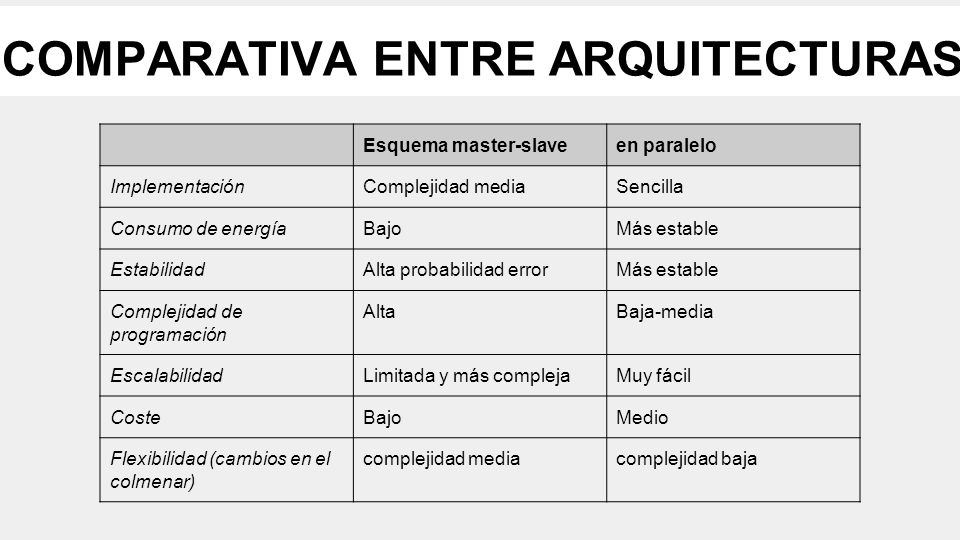 COMPARATIVA ENTRE ARQUITECTURAS

| | Esquema master-slave | en paralelo |
|---|---|---|
| Implementación | Complejidad media | Sencilla |
| Consumo de energía | Bajo | Más estable |
| Estabilidad | Alta probabilidad error | Más estable |
| Complejidad de programación | Alta | Baja-media |
| Escalabilidad | Limitada y más compleja | Muy fácil |
| Coste | Bajo | Medio |
| Flexibilidad (cambios en el colmenar) | complejidad media | complejidad baja |